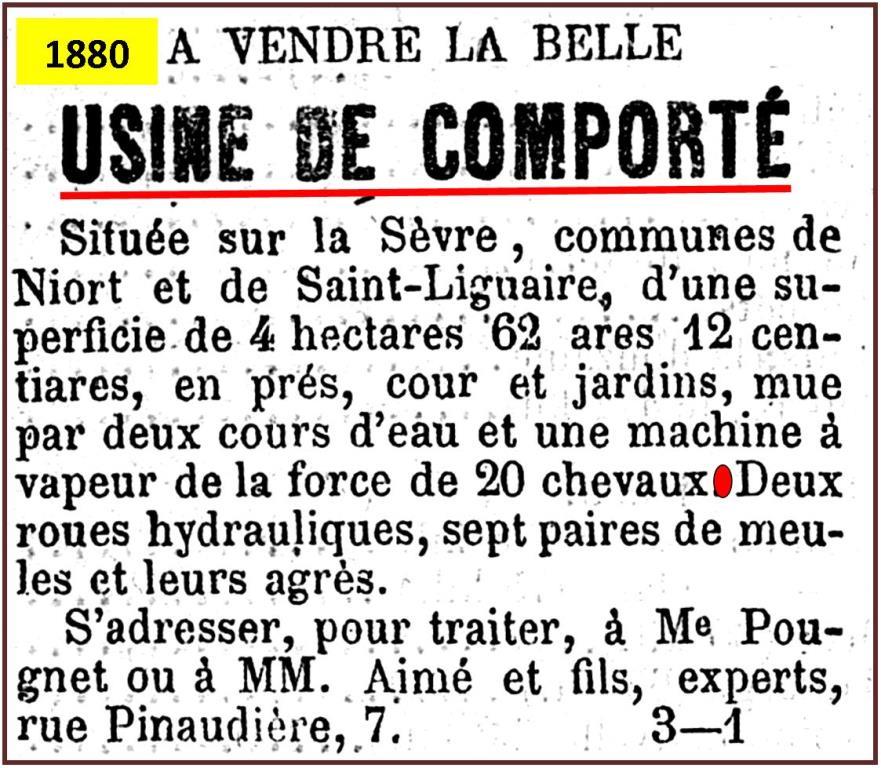 1880 A VENDRE LA BELLE

USINE DE COMPORTÉ

Située sur la Sèvre, communes de Niort et de Saint-Liguaire, d'une superficie de 4 hectares 62 ares 12 centiares, en prés, cour et jardins, mue par deux cours d'eau et une machine à vapeur de la force de 20 chevaux. Deux roues hydrauliques, sept paires de meules et leurs agrès.

S'adresser, pour traiter, à Me Pougnet ou à MM. Aimé et fils, experts, rue Pinaudière, 7. 3—1